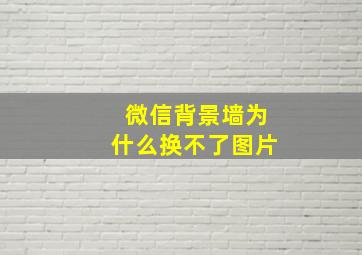 微信背景墙为什么换不了图片